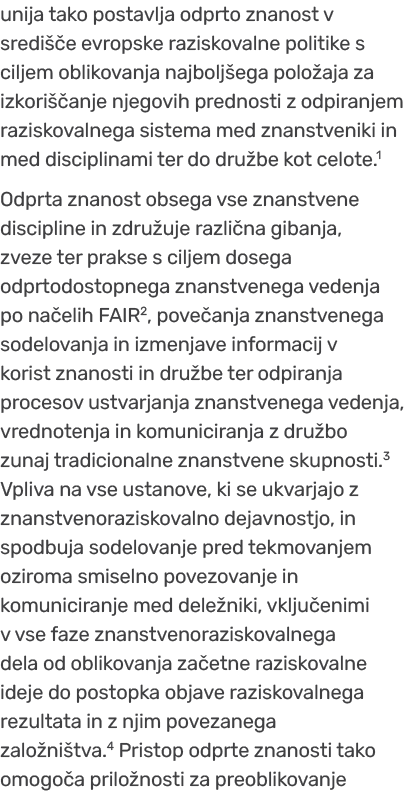 unija tako postavlja odprto znanost v središče evropske raziskovalne politike s ciljem oblikovanja najboljšega položaja za izkoriščanje njegovih prednosti z odpiranjem raziskovalnega sistema med znanstveniki in med disciplinami ter do družbe kot celote.$^1$

Odprta znanost obsega vse znanstvene discipline in združuje različna gibanja, zveze ter prakse s ciljem dosega odprtodostopnega znanstvenega vedenja po načelih FAIR$^2$, povečanja znanstvenega sodelovanja in izmenjave informacij v korist znanosti in družbe ter odpiranja procesov ustvarjanja znanstvenega vedenja, vrednotenja in komuniciranja z družbo zunaj tradicionalne znanstvene skupnosti.$^3$ Vpliva na vse ustanove, ki se ukvarjajo z znanstvenoraziskovalno dejavnostjo, in spodbuja sodelovanje pred tekmovanjem oziroma smiselno povezovanje in komuniciranje med deležniki, vključenimi v vse faze znanstvenoraziskovalnega dela od oblikovanja začetne raziskovalne ideje do postopka objave raziskovalnega rezultata in z njim povezanega založništva.$^4$ Pristop odprte znanosti tako omogoča priložnosti za preoblikovanje